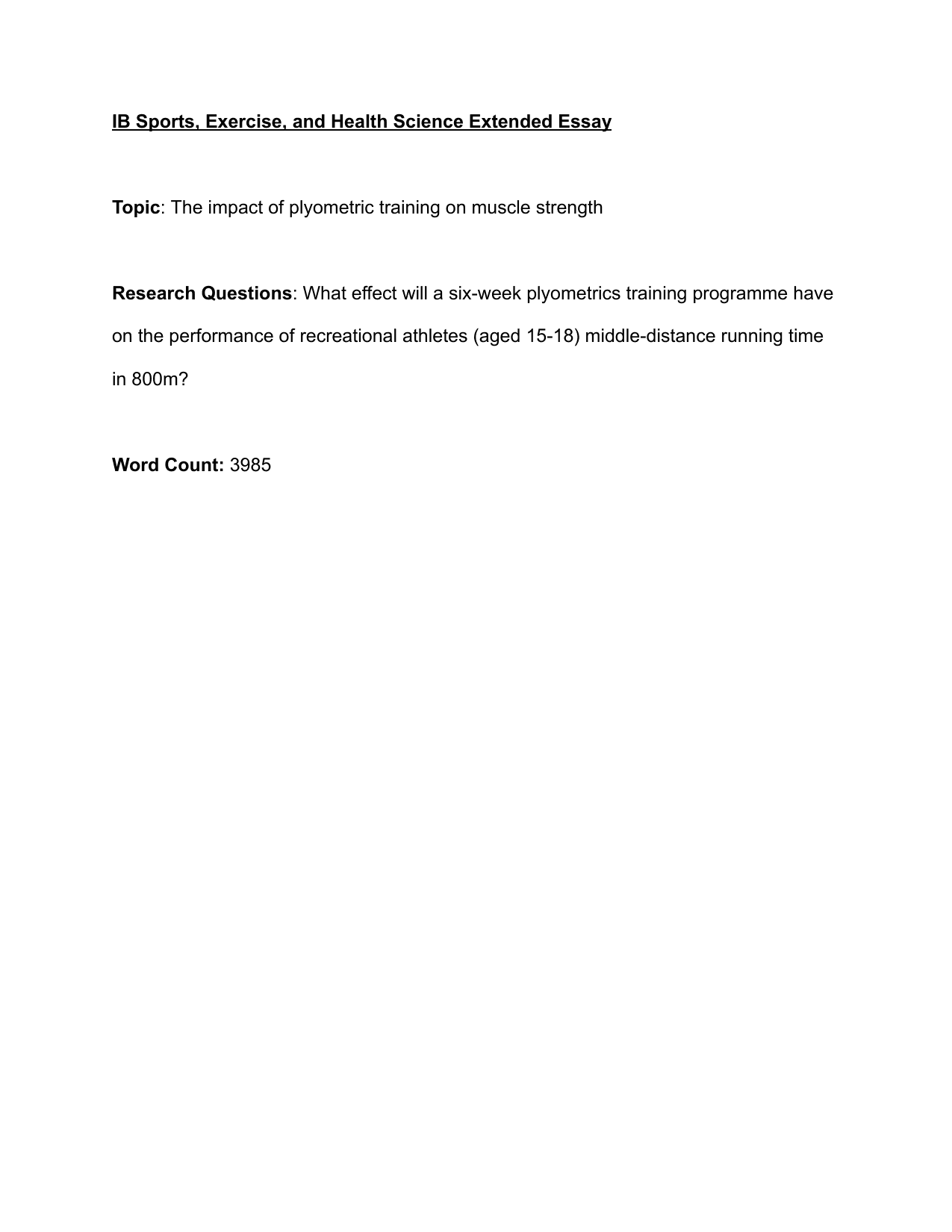 IB Sports, Exercise, and Health Science Extended Essay

Topic: The impact of plyometric training on muscle strength

Research Questions: What effect will a six-week plyometrics training programme have on the performance of recreational athletes (aged 15-18) middle-distance running time in 800m?

Word Count: 3985